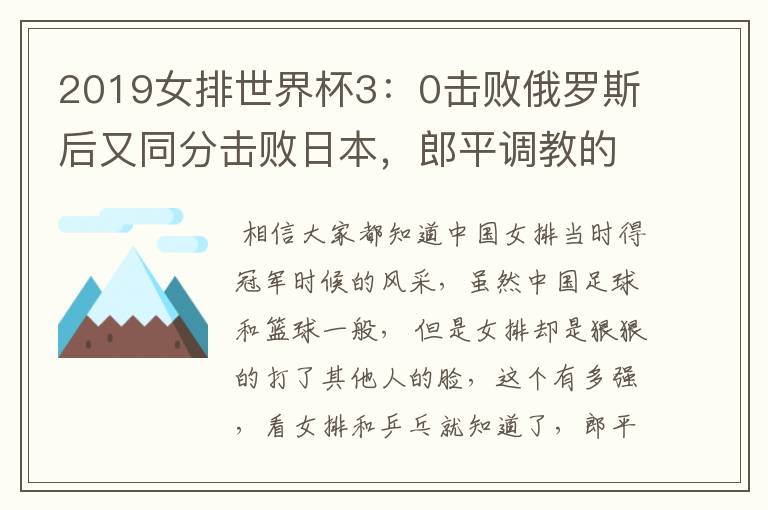 2019女排世界杯3：0击败俄罗斯后又同分击败日本，郎平调教的

相信大家都知道中国女排当时得冠军时候的风采，虽然中国足球和篮球一般，但是女排却是狠狠的打了其他人的脸，这个有多强，看女排和乒乓就知道了，郎平